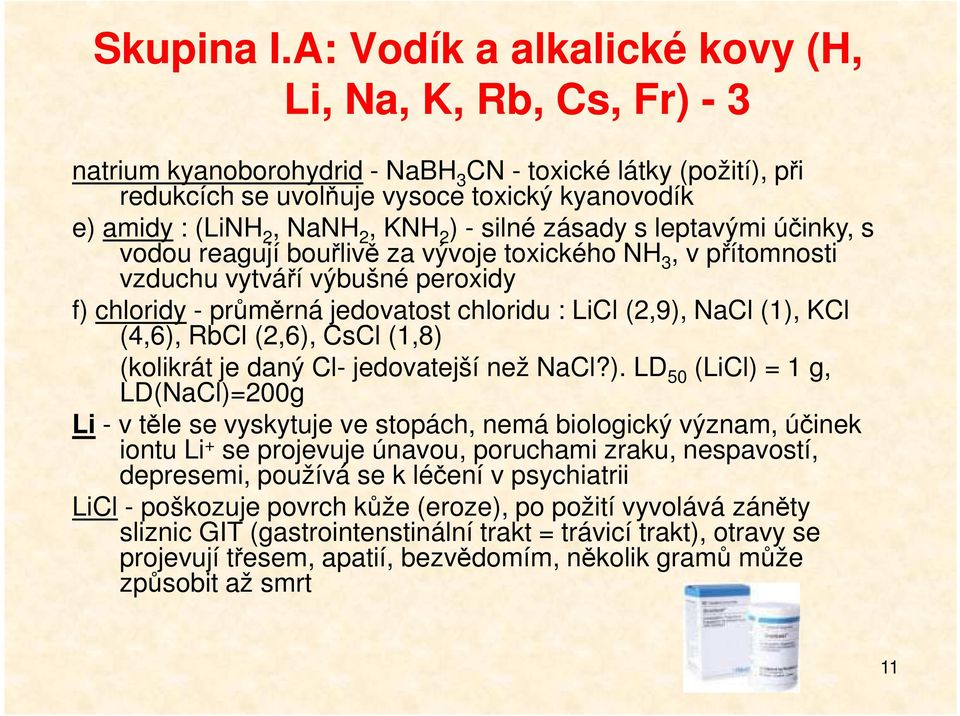 Skupina I.A: Vodík a alkalické kovy (H, Li, Na, K, Rb, Cs, Fr) - 3

natrium kyanoborohydrid - $NaBH_3CN$ - toxické látky (požití), při redukcích se uvolňuje vysoce toxický kyanovodík

e) amidy : ($LiNH_2$, $NaNH_2$, $KNH_2$) - silné zásady s leptavými účinky, s vodou reagují bouřlivě za vývoje toxického $NH_3$, v přítomnosti vzduchu vytváří výbušné peroxidy

f) chloridy - průměrná jedovatost chloridu : LiCl (2,9), NaCl (1), KCl (4,6), RbCl (2,6), CsCl (1,8)

(kolikrát je daný Cl- jedovatejší než NaCl?). $LD_{50}$ (LiCl) = 1 g, LD(NaCl)=200g

Li - v těle se vyskytuje ve stopách, nemá biologický význam, účinek iontu $Li^+$ se projevuje únavou, poruchami zraku, nespavostí, depresemi, používá se k léčení v psychiatrii

LiCl - poškozuje povrch kůže (eroze), po požití vyvolává záněty sliznic GIT (gastrointenstinální trakt = trávicí trakt), otravy se projevují třesem, apatií, bezvědomím, několik gramů může způsobit až smrt

11